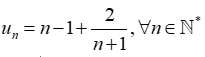 $u_n = n - 1 + \frac{2}{n+1}, \forall n \in \mathbb{N}^*$